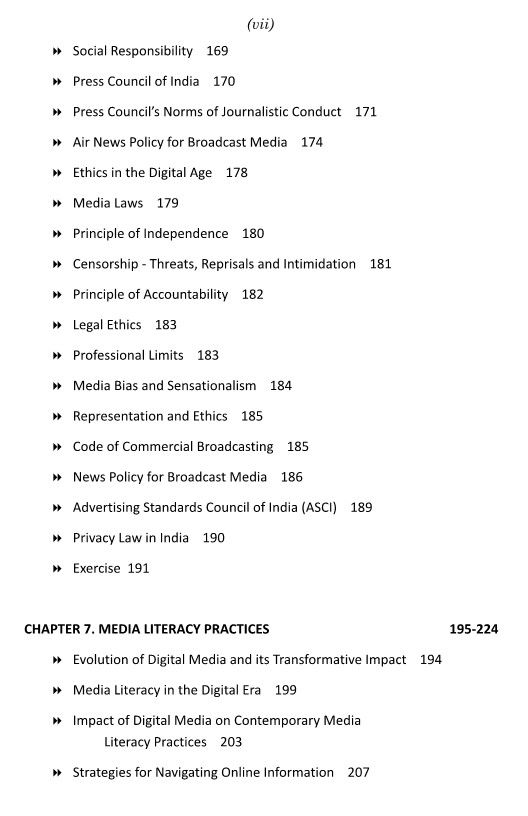 (vii)

» Social Responsibility 169

» Press Council of India 170

» Press Council's Norms of Journalistic Conduct 171

» Air News Policy for Broadcast Media 174

» Ethics in the Digital Age 178

» Media Laws 179

» Principle of Independence 180

» Censorship - Threats, Reprisals and Intimidation 181

» Principle of Accountability 182

» Legal Ethics 183

» Professional Limits 183

» Media Bias and Sensationalism 184

» Representation and Ethics 185

» Code of Commercial Broadcasting 185

» News Policy for Broadcast Media 186

» Advertising Standards Council of India (ASCI) 189

» Privacy Law in India 190

» Exercise 191

CHAPTER 7. MEDIA LITERACY PRACTICES 195-224

» Evolution of Digital Media and its Transformative Impact 194

» Media Literacy in the Digital Era 199

» Impact of Digital Media on Contemporary Media Literacy Practices 203

» Strategies for Navigating Online Information 207